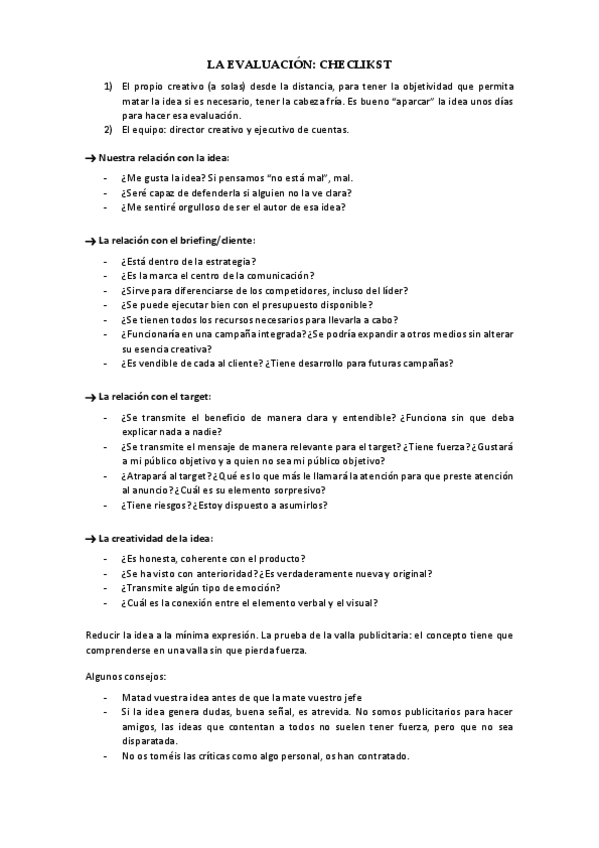 LA EVALUACIÓN: CHECLIKST

1) El propio creativo (a solas) desde la distancia, para tener la objetividad que permita matar la idea si es necesario, tener la cabeza fría. Es bueno "aparcar" la idea unos días para hacer esa evaluación.
2) El equipo: director creativo y ejecutivo de cuentas.

→ Nuestra relación con la idea:

- ¿Me gusta la idea? Si pensamos "no está mal", mal.
- ¿Seré capaz de defenderla si alguien no la ve clara?
- ¿Me sentiré orgulloso de ser el autor de esa idea?

→ La relación con el briefing/cliente:

- ¿Está dentro de la estrategia?
- ¿Es la marca el centro de la comunicación?
- ¿Sirve para diferenciarse de los competidores, incluso del líder?
- ¿Se puede ejecutar bien con el presupuesto disponible?
- ¿Se tienen todos los recursos necesarios para llevarla a cabo?
- ¿Funcionaría en una campaña integrada? ¿Se podría expandir a otros medios sin alterar su esencia creativa?
- ¿Es vendible de cada al cliente? ¿Tiene desarrollo para futuras campañas?

→ La relación con el target:

- ¿Se transmite el beneficio de manera clara y entendible? ¿Funciona sin que deba explicar nada a nadie?
- ¿Se transmite el mensaje de manera relevante para el target? ¿Tiene fuerza? ¿Gustará a mi público objetivo y a quien no sea mi público objetivo?
- ¿Atrapará al target? ¿Qué es lo que más le llamará la atención para que preste atención al anuncio? ¿Cuál es su elemento sorpresivo?
- ¿Tiene riesgos? ¿Estoy dispuesto a asumirlos?

→ La creatividad de la idea:

- ¿Es honesta, coherente con el producto?
- ¿Se ha visto con anterioridad? ¿Es verdaderamente nueva y original?
- ¿Transmite algún tipo de emoción?
- ¿Cuál es la conexión entre el elemento verbal y el visual?

Reducir la idea a la mínima expresión. La prueba de la valla publicitaria: el concepto tiene que comprenderse en una valla sin que pierda fuerza.

Algunos consejos:

- Matad vuestra idea antes de que la mate vuestro jefe
- Si la idea genera dudas, buena señal, es atrevida. No somos publicitarios para hacer amigos, las ideas que contentan a todos no suelen tener fuerza, pero que no sea disparatada.
- No os toméis las críticas como algo personal, os han contratado.